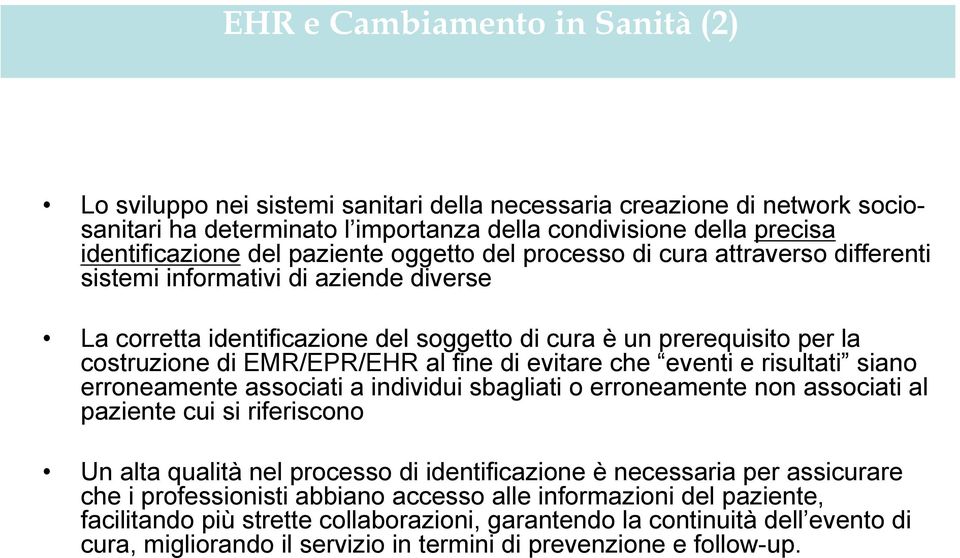 EHR e Cambiamento in Sanità (2)

• Lo sviluppo nei sistemi sanitari della necessaria creazione di network socio-sanitari ha determinato l'importanza della condivisione della precisa identificazione del paziente oggetto del processo di cura attraverso differenti sistemi informativi di aziende diverse

• La corretta identificazione del soggetto di cura è un prerequisito per la costruzione di EMR/EPR/EHR al fine di evitare che "eventi e risultati" siano erroneamente associati a individui sbagliati o erroneamente non associati al paziente cui si riferiscono

• Un alta qualità nel processo di identificazione è necessaria per assicurare che i professionisti abbiano accesso alle informazioni del paziente, facilitando più strette collaborazioni, garantendo la continuità dell'evento di cura, migliorando il servizio in termini di prevenzione e follow-up.